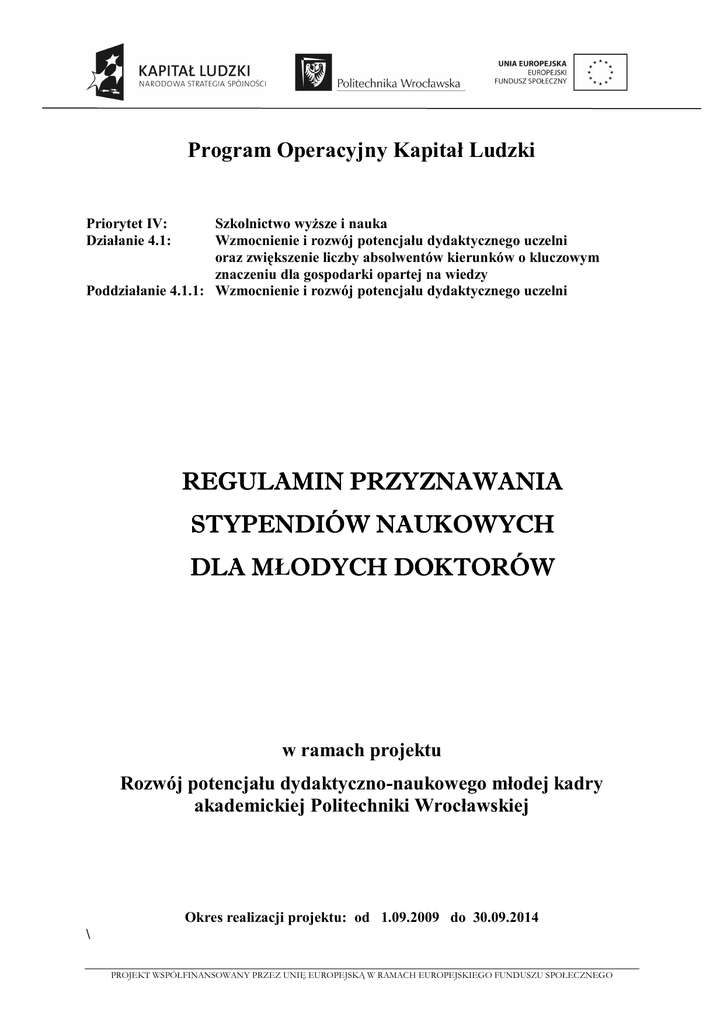 KAPITAŁ LUDZKI
NARODOWA STRATEGIA SPÓJNOŚCI

Politechnika Wrocławska

UNIA EUROPEJSKA
EUROPEJSKI
FUNDUSZ SPOŁECZNY

Program Operacyjny Kapitał Ludzki

Priorytet IV: Szkolnictwo wyższe i nauka
Działanie 4.1: Wzmocnienie i rozwój potencjału dydaktycznego uczelni oraz zwiększenie liczby absolwentów kierunków o kluczowym znaczeniu dla gospodarki opartej na wiedzy
Poddziałanie 4.1.1: Wzmocnienie i rozwój potencjału dydaktycznego uczelni

REGULAMIN PRZYZNAWANIA
STYPENDIÓW NAUKOWYCH
DLA MŁODYCH DOKTORÓW

w ramach projektu
Rozwój potencjału dydaktyczno-naukowego młodej kadry akademickiej Politechniki Wrocławskiej

Okres realizacji projektu: od 1.09.2009 do 30.09.2014

\

PROJEKT WSPÓŁFINANSOWANY PRZEZ UNIĘ EUROPEJSKĄ W RAMACH EUROPEJSKIEGO FUNDUSZU SPOŁECZNEGO